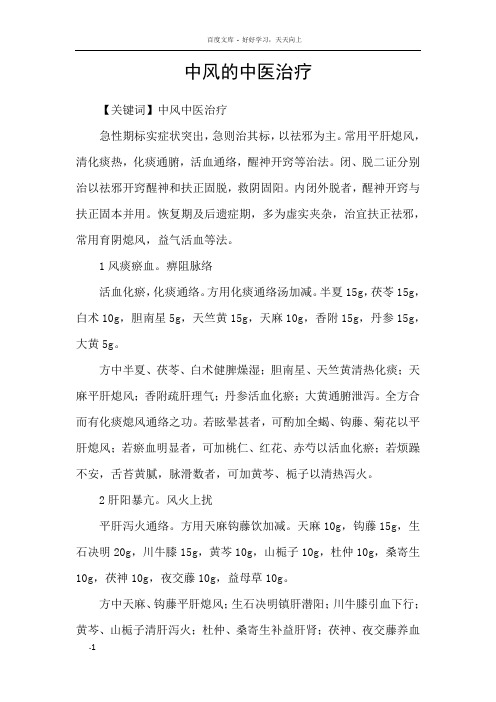 百度文库 - 好好学习，天天向上

中风的中医治疗

【关键词】中风中医治疗

急性期标实症状突出，急则治其标，以祛邪为主。常用平肝熄风，清化痰热，化痰通腑，活血通络，醒神开窍等治法。闭、脱二证分别治以祛邪开窍醒神和扶正固脱，救阴固阳。内闭外脱者，醒神开窍与扶正固本并用。恢复期及后遗症期，多为虚实夹杂，治宜扶正祛邪，常用育阴熄风，益气活血等法。

1 风痰瘀血。痹阻脉络

活血化瘀，化痰通络。方用化痰通络汤加减。半夏 15g，茯苓 15g，白术 10g，胆南星 5g，天竺黄 15g，天麻 10g，香附 15g，丹参 15g，大黄 5g。

方中半夏、茯苓、白术健脾燥湿；胆南星、天竺黄清热化痰；天麻平肝熄风；香附疏肝理气；丹参活血化瘀；大黄通腑泄泻。全方合而有化痰熄风通络之功。若眩晕甚者，可酌加全蝎、钩藤、菊花以平肝熄风；若瘀血明显者，可加桃仁、红花、赤芍以活血化瘀；若烦躁不安，舌苔黄腻，脉滑数者，可加黄芩、栀子以清热泻火。

2 肝阳暴亢。风火上扰

平肝泻火通络。方用天麻钩藤饮加减。天麻 10g，钩藤 15g，生石决明 20g，川牛膝 15g，黄芩 10g，山栀子 10g，杜仲 10g，桑寄生 10g，茯神 10g，夜交藤 10g，益母草 10g。

方中天麻、钩藤平肝熄风；生石决明镇肝潜阳；川牛膝引血下行；黄芩、山栀子清肝泻火；杜仲、桑寄生补益肝肾；茯神、夜交藤养血

-1